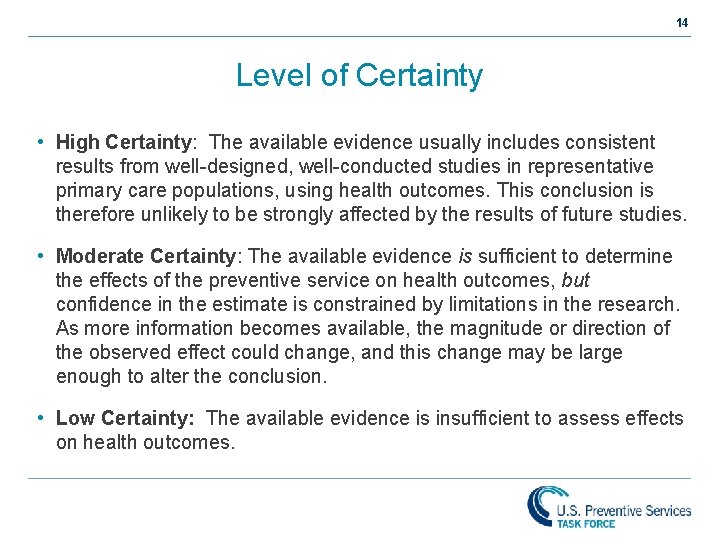 14

Level of Certainty

• High Certainty: The available evidence usually includes consistent results from well-designed, well-conducted studies in representative primary care populations, using health outcomes. This conclusion is therefore unlikely to be strongly affected by the results of future studies.

• Moderate Certainty: The available evidence is sufficient to determine the effects of the preventive service on health outcomes, but confidence in the estimate is constrained by limitations in the research. As more information becomes available, the magnitude or direction of the observed effect could change, and this change may be large enough to alter the conclusion.

• Low Certainty: The available evidence is insufficient to assess effects on health outcomes.

U.S. Preventive Services TASK FORCE